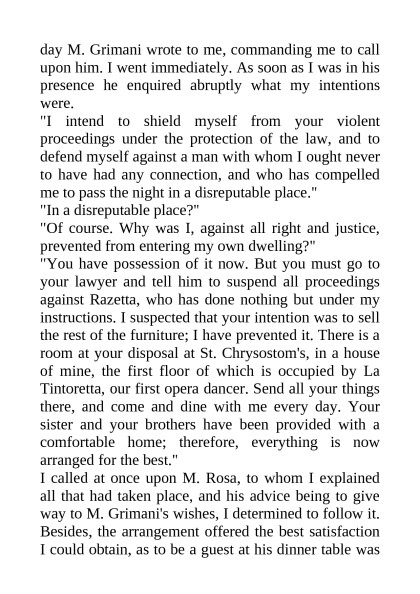 day M. Grimani wrote to me, commanding me to call upon him. I went immediately. As soon as I was in his presence he enquired abruptly what my intentions were.

"I intend to shield myself from your violent proceedings under the protection of the law, and to defend myself against a man with whom I ought never to have had any connection, and who has compelled me to pass the night in a disreputable place."

"In a disreputable place?"

"Of course. Why was I, against all right and justice, prevented from entering my own dwelling?"

"You have possession of it now. But you must go to your lawyer and tell him to suspend all proceedings against Razetta, who has done nothing but under my instructions. I suspected that your intention was to sell the rest of the furniture; I have prevented it. There is a room at your disposal at St. Chrysostom's, in a house of mine, the first floor of which is occupied by La Tintoretta, our first opera dancer. Send all your things there, and come and dine with me every day. Your sister and your brothers have been provided with a comfortable home; therefore, everything is now arranged for the best."

I called at once upon M. Rosa, to whom I explained all that had taken place, and his advice being to give way to M. Grimani's wishes, I determined to follow it. Besides, the arrangement offered the best satisfaction I could obtain, as to be a guest at his dinner table was